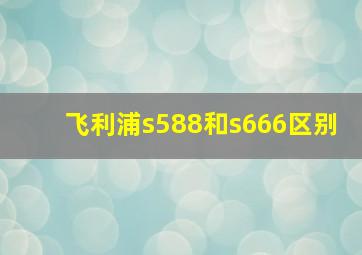 飞利浦s588和s666区别